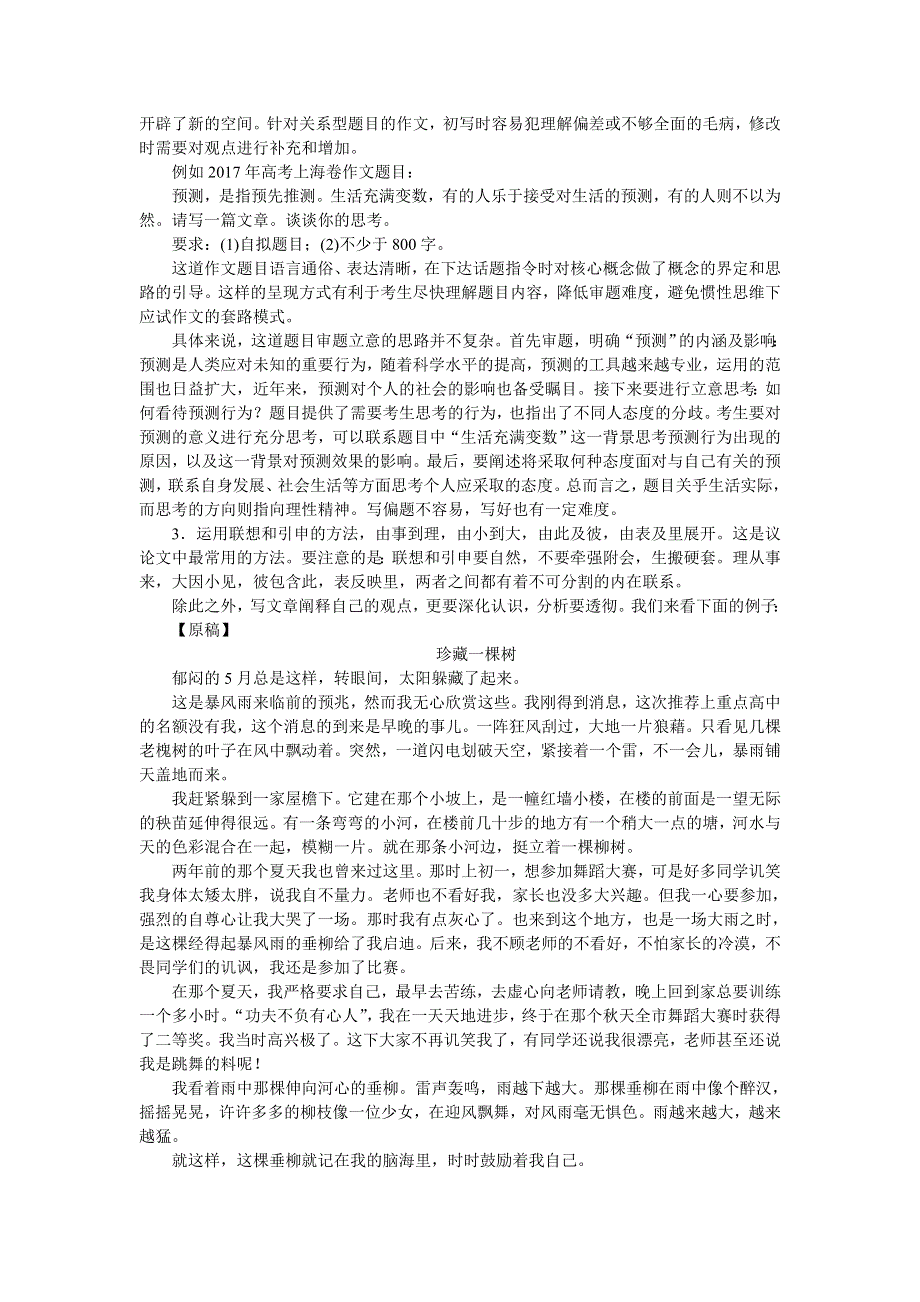 开辟了新的空间。针对关系型题目的作文，初写时容易犯理解偏差或不够全面的毛病，修改时需要对观点进行补充和增加。

例如 2017 年高考上海卷作文题目：

预测，是指预先推测。生活充满变数，有的人乐于接受对生活的预测，有的人则不以为然。请写一篇文章。谈谈你的思考。

要求：(1)自拟题目；(2)不少于 800 字。

这道作文题目语言通俗、表达清晰，在下达话题指令时对核心概念做了概念的界定和思路的引导。这样的呈现方式有利于考生尽快理解题目内容，降低审题难度，避免惯性思维下应试作文的套路模式。

具体来说，这道题目审题立意的思路并不复杂。首先审题，明确“预测”的内涵及影响：预测是人类应对未知的重要行为，随着科学水平的提高，预测的工具越来越专业，运用的范围也日益扩大，近年来，预测对个人的社会的影响也备受瞩目。接下来要进行立意思考：如何看待预测行为？题目提供了需要考生思考的行为，也指出了不同人态度的分歧。考生要对预测的意义进行充分思考，可以联系题目中“生活充满变数”这一背景思考预测行为出现的原因，以及这一背景对预测效果的影响。最后，要阐述将采取何种态度面对与自己有关的预测，联系自身发展、社会生活等方面思考个人应采取的态度。总而言之，题目关乎生活实际，而思考的方向则指向理性精神。写偏题不容易，写好也有一定难度。

3．运用联想和引申的方法，由事到理，由小到大，由此及彼，由表及里展开。这是议论文中最常用的方法。要注意的是：联想和引申要自然，不要牵强附会，生搬硬套。理从事来，大因小见，彼包含此，表反映里，两者之间都有着不可分割的内在联系。

除此之外，写文章阐释自己的观点，更要深化认识，分析要透彻。我们来看下面的例子：

【原稿】

珍藏一棵树

郁闷的 5 月总是这样，转眼间，太阳躲藏了起来。

这是暴风雨来临前的预兆，然而我无心欣赏这些。我刚得到消息，这次推荐上重点高中的名额没有我，这个消息的到来是早晚的事儿。一阵狂风刮过，大地一片狼藉。只看见几棵老槐树的叶子在风中飘动着。突然，一道闪电划破天空，紧接着一个雷，不一会儿，暴雨铺天盖地而来。

我赶紧躲到一家屋檐下。它建在那个小坡上，是一幢红墙小楼，在楼的前面是一望无际的秧苗延伸得很远。有一条弯弯的小河，在楼前几十步的地方有一个稍大一点的塘，河水与天的色彩混合在一起，模糊一片。就在那条小河边，挺立着一棵柳树。

两年前的那个夏天我也曾来过这里。那时上初一，想参加舞蹈大赛，可是好多同学讥笑我身体太矮太胖，说我自不量力。老师也不看好我，家长也没多大兴趣。但我一心要参加，强烈的自尊心让我大哭了一场。那时我有点灰心了。也来到这个地方，也是一场大雨之时，是这棵经得起暴风雨的垂柳给了我启迪。后来，我不顾老师的不看好，不怕家长的冷漠，不畏同学们的讥讽，我还是参加了比赛。

在那个夏天，我严格要求自己，最早去苦练，去虚心向老师请教，晚上回到家总要训练一个多小时。“功夫不负有心人”，我在一天天地进步，终于在那个秋天全市舞蹈大赛时获得了二等奖。我当时高兴极了。这下大家不再讥笑我了，有同学还说我很漂亮，老师甚至还说我是跳舞的料呢！

我看着雨中那棵伸向河心的垂柳。雷声轰鸣，雨越下越大。那棵垂柳在雨中像个醉汉，摇摇晃晃，许许多多的柳枝像一位少女，在迎风飘舞，对风雨毫无惧色。雨越来越大，越来越猛。

就这样，这棵垂柳就记在我的脑海里，时时鼓励着我自己。